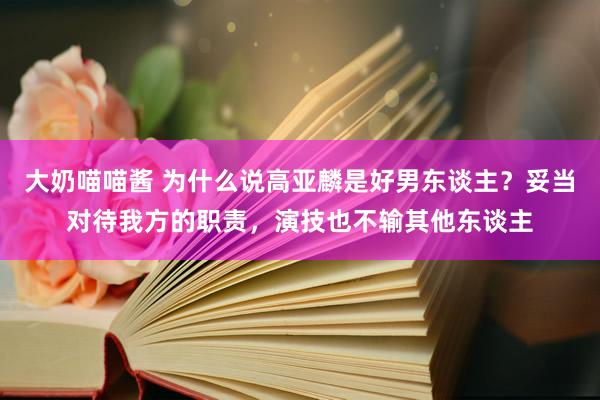 大奶喵喵酱 为什么说高亚麟是好男东谈主？妥当对待我方的职责，演技也不输其他东谈主